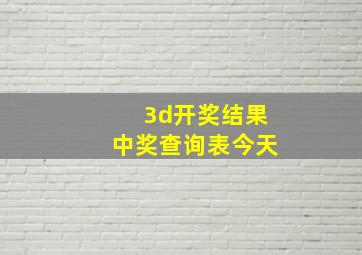 3d开奖结果
中奖查询表今天